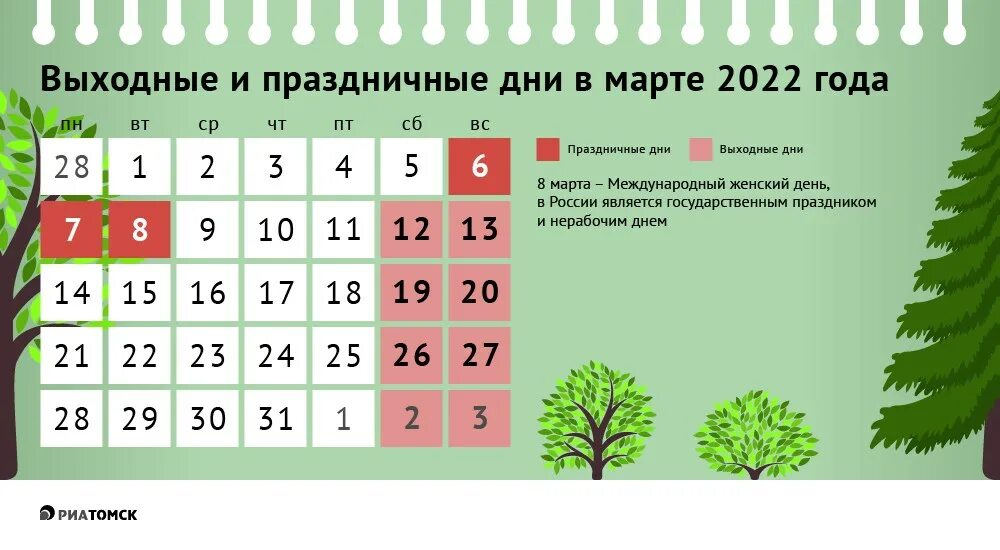 Выходные и праздничные дни в марте 2022 года

| пн | вт | ср | чт | пт | сб | вс |
|---|---|---|---|---|---|---|
| 28 | 1 | 2 | 3 | 4 | 5 | 6 |
| 7 | 8 | 9 | 10 | 11 | 12 | 13 |
| 14 | 15 | 16 | 17 | 18 | 19 | 20 |
| 21 | 22 | 23 | 24 | 25 | 26 | 27 |
| 28 | 29 | 30 | 31 | 1 | 2 | 3 |

Праздничные дни
Выходные дни

8 марта – Международный женский день, в России является государственным праздником и нерабочим днем

РИАТОМСК